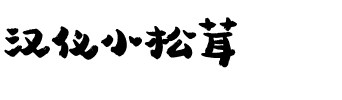 汉仪小松茸